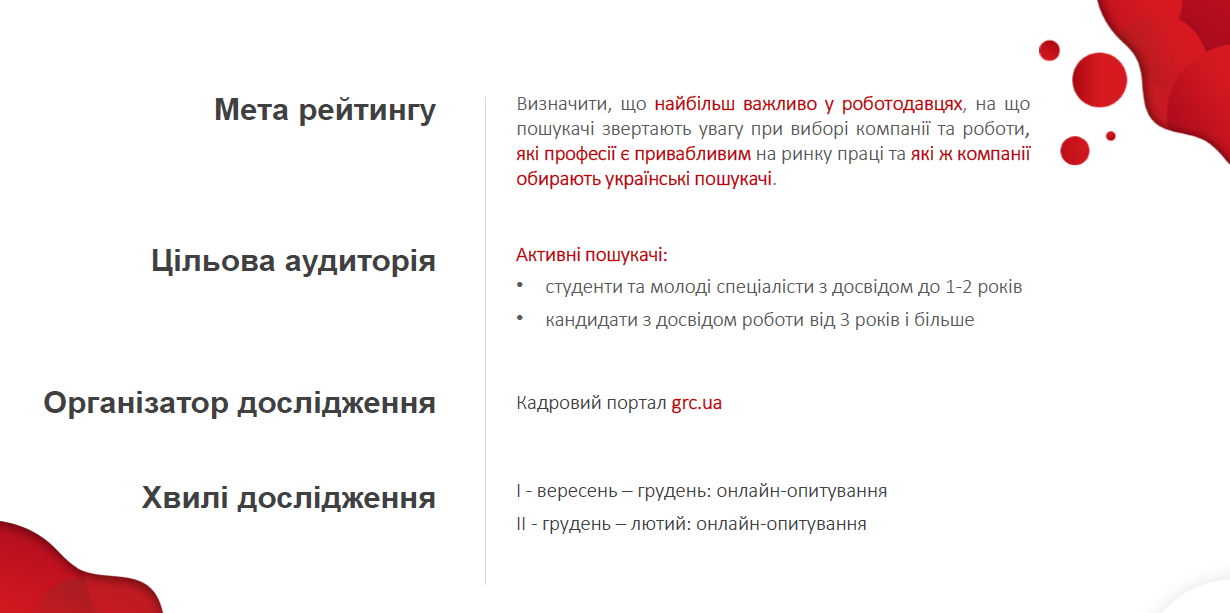 Мета рейтингу

Визначити, що найбільш важливо у роботодавцях, на що пошукачі звертають увагу при виборі компанії та роботи, які професії є привабливим на ринку праці та які ж компанії обирають українські пошукачі.

Цільова аудиторія

Активні пошукачі:
• студенти та молоді спеціалісти з досвідом до 1-2 років
• кандидати з досвідом роботи від 3 років і більше

Організатор дослідження

Кадровий портал grc.ua

Хвилі дослідження

I - вересень – грудень: онлайн-опитування
II - грудень – лютий: онлайн-опитування